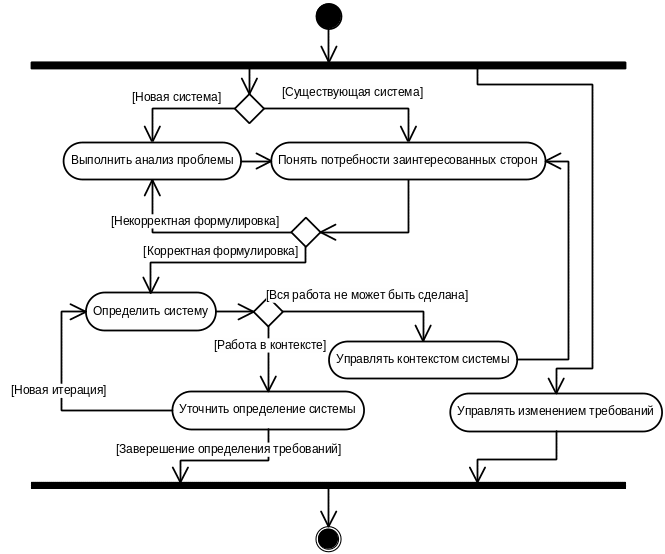 [Новая система]
[Существующая система]
Выполнить анализ проблемы
Понять потребности заинтересованных сторон
[Некорректная формулировка]
[Корректная формулировка]
Определить систему
[Вся работа не может быть сделана]
[Работа в контексте]
Управлять контекстом системы
[Новая итерация]
Уточнить определение системы
Управлять изменением требований
[Заверешение определения требований]